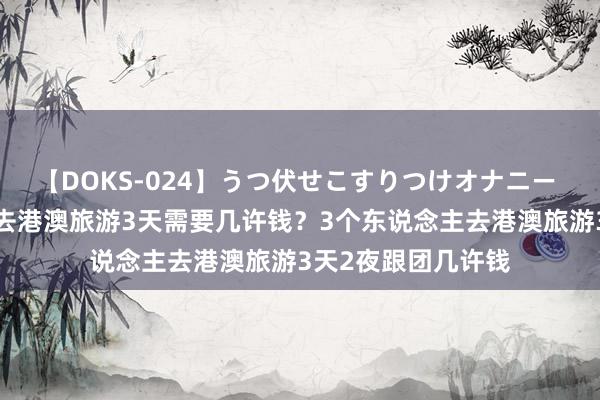 【DOKS-024】うつ伏せこすりつけオナニー
去港澳旅游3天需要几许钱？3个东说念主去港澳旅游3
说念主去港澳旅游3天2夜跟团几许钱